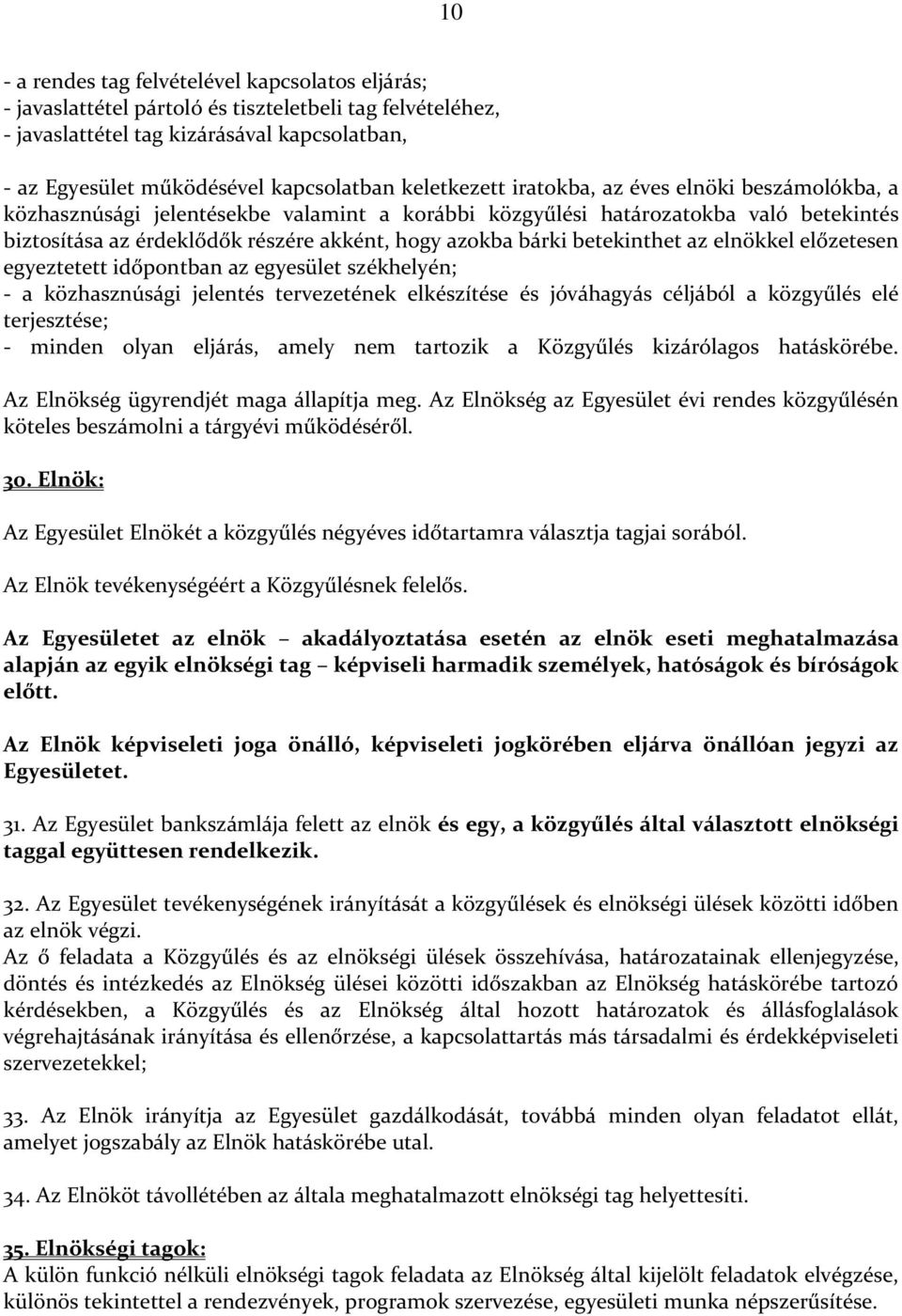 10

- a rendes tag felvételével kapcsolatos eljárás;
- javaslattétel pártoló és tiszteletbeli tag felvételéhez,
- javaslattétel tag kizárásával kapcsolatban,

- az Egyesület működésével kapcsolatban keletkezett iratokba, az éves elnöki beszámolókba, a közhasznúsági jelentésekbe valamint a korábbi közgyűlési határozatokba való betekintés biztosítása az érdeklődők részére akként, hogy azokba bárki betekinthet az elnökkel előzetesen egyeztetett időpontban az egyesület székhelyén;
- a közhasznúsági jelentés tervezetének elkészítése és jóváhagyás céljából a közgyűlés elé terjesztése;
- minden olyan eljárás, amely nem tartozik a Közgyűlés kizárólagos hatáskörébe.

Az Elnökség ügyrendjét maga állapítja meg. Az Elnökség az Egyesület évi rendes közgyűlésén köteles beszámolni a tárgyévi működéséről.

30. Elnök:

Az Egyesület Elnökét a közgyűlés négyéves időtartamra választja tagjai sorából.

Az Elnök tevékenységéért a Közgyűlésnek felelős.

Az Egyesületet az elnök – akadályoztatása esetén az elnök eseti meghatalmazása alapján az egyik elnökségi tag – képviseli harmadik személyek, hatóságok és bíróságok előtt.

Az Elnök képviseleti joga önálló, képviseleti jogkörében eljárva önállóan jegyzi az Egyesületet.

31. Az Egyesület bankszámlája felett az elnök és egy, a közgyűlés által választott elnökségi taggal együttesen rendelkezik.

32. Az Egyesület tevékenységének irányítását a közgyűlések és elnökségi ülések közötti időben az elnök végzi.
Az ő feladata a Közgyűlés és az elnökségi ülések összehívása, határozatainak ellenjegyzése, döntés és intézkedés az Elnökség ülései közötti időszakban az Elnökség hatáskörébe tartozó kérdésekben, a Közgyűlés és az Elnökség által hozott határozatok és állásfoglalások végrehajtásának irányítása és ellenőrzése, a kapcsolattartás más társadalmi és érdekképviseleti szervezetekkel;

33. Az Elnök irányítja az Egyesület gazdálkodását, továbbá minden olyan feladatot ellát, amelyet jogszabály az Elnök hatáskörébe utal.

34. Az Elnököt távollétében az általa meghatalmazott elnökségi tag helyettesíti.

35. Elnökségi tagok:
A külön funkció nélküli elnökségi tagok feladata az Elnökség által kijelölt feladatok elvégzése, különös tekintettel a rendezvények, programok szervezése, egyesületi munka népszerűsítése.